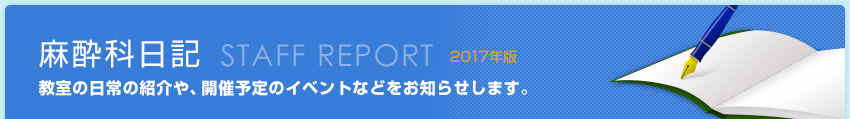 麻酔科日記 STAFF REPORT 2017年版

教室の日常の紹介や、開催予定のイベントなどをお知らせします。